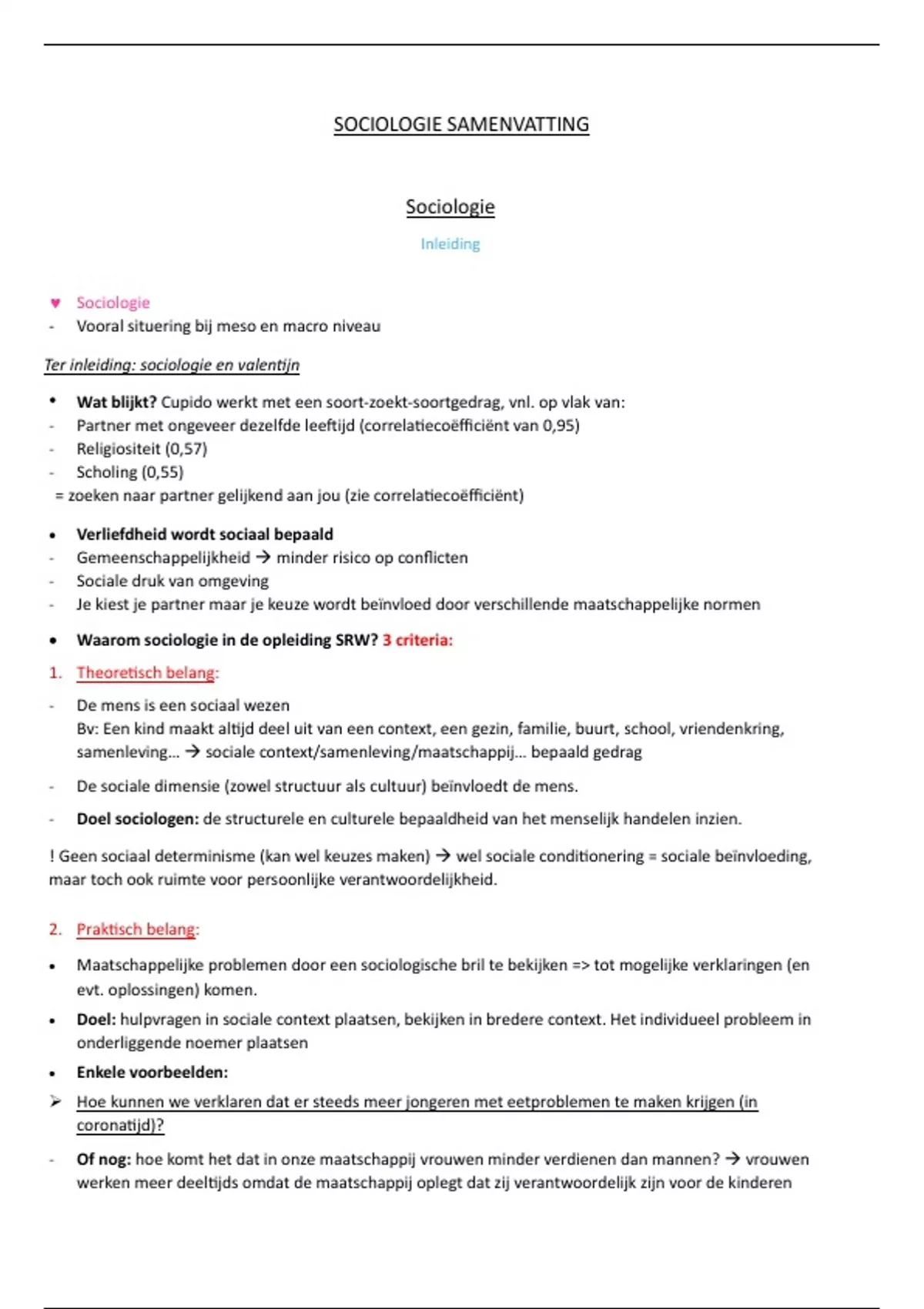 SOCIOLOGIE SAMENVATTING

Sociologie

Inleiding

♥ Sociologie
- Vooral situering bij meso en macro niveau

Ter inleiding: sociologie en valentijn

• Wat blijkt? Cupido werkt met een soort-zoekt-soortgedrag, vnl. op vlak van:
- Partner met ongeveer dezelfde leeftijd (correlatiecoëfficiënt van 0,95)
- Religiositeit (0,57)
- Scholing (0,55)
= zoeken naar partner gelijkend aan jou (zie correlatiecoëfficiënt)

• Verliefdheid wordt sociaal bepaald
- Gemeenschappelijkheid → minder risico op conflicten
- Sociale druk van omgeving
- Je kiest je partner maar je keuze wordt beïnvloed door verschillende maatschappelijke normen

• Waarom sociologie in de opleiding SRW? 3 criteria:

1. Theoretisch belang:

- De mens is een sociaal wezen
Bv: Een kind maakt altijd deel uit van een context, een gezin, familie, buurt, school, vriendenkring, samenleving… → sociale context/samenleving/maatschappij… bepaald gedrag

- De sociale dimensie (zowel structuur als cultuur) beïnvloedt de mens.

- Doel sociologen: de structurele en culturele bepaaldheid van het menselijk handelen inzien.

! Geen sociaal determinisme (kan wel keuzes maken) → wel sociale conditionering = sociale beïnvloeding, maar toch ook ruimte voor persoonlijke verantwoordelijkheid.

2. Praktisch belang:

• Maatschappelijke problemen door een sociologische bril te bekijken => tot mogelijke verklaringen (en evt. oplossingen) komen.

• Doel: hulpvragen in sociale context plaatsen, bekijken in bredere context. Het individueel probleem in onderliggende noemer plaatsen

• Enkele voorbeelden:

➢ Hoe kunnen we verklaren dat er steeds meer jongeren met eetproblemen te maken krijgen (in coronatijd)?

- Of nog: hoe komt het dat in onze maatschappij vrouwen minder verdienen dan mannen? → vrouwen werken meer deeltijds omdat de maatschappij oplegt dat zij verantwoordelijk zijn voor de kinderen